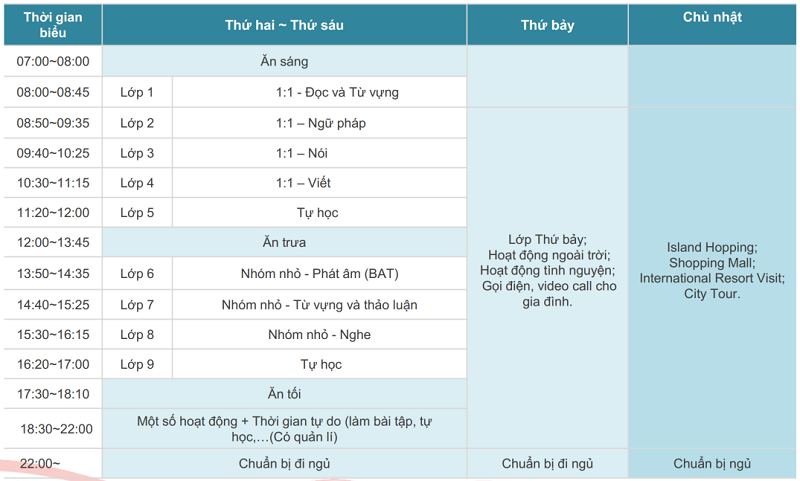 | Thời gian biểu | Thứ hai ~ Thứ sáu | | Thứ bảy | Chủ nhật |
|---|---|---|---|---|
| 07:00~08:00 | Ăn sáng | | | |
| 08:00~08:45 | Lớp 1 | 1:1 - Đọc và Từ vựng | | |
| 08:50~09:35 | Lớp 2 | 1:1 – Ngữ pháp | Lớp Thứ bảy; Hoạt động ngoài trời; Hoạt động tình nguyện; Gọi điện, video call cho gia đình. | Island Hopping; Shopping Mall; International Resort Visit; City Tour. |
| 09:40~10:25 | Lớp 3 | 1:1 – Nói | | |
| 10:30~11:15 | Lớp 4 | 1:1 – Viết | | |
| 11:20~12:00 | Lớp 5 | Tự học | | |
| 12:00~13:45 | Ăn trưa | | | |
| 13:50~14:35 | Lớp 6 | Nhóm nhỏ - Phát âm (BAT) | | |
| 14:40~15:25 | Lớp 7 | Nhóm nhỏ - Từ vựng và thảo luận | | |
| 15:30~16:15 | Lớp 8 | Nhóm nhỏ - Nghe | | |
| 16:20~17:00 | Lớp 9 | Tự học | | |
| 17:30~18:10 | Ăn tối | | | |
| 18:30~22:00 | Một số hoạt động + Thời gian tự do (làm bài tập, tự học,…(Có quản lí) | | | |
| 22:00~ | Chuẩn bị đi ngủ | | Chuẩn bị đi ngủ | Chuẩn bị ngủ |